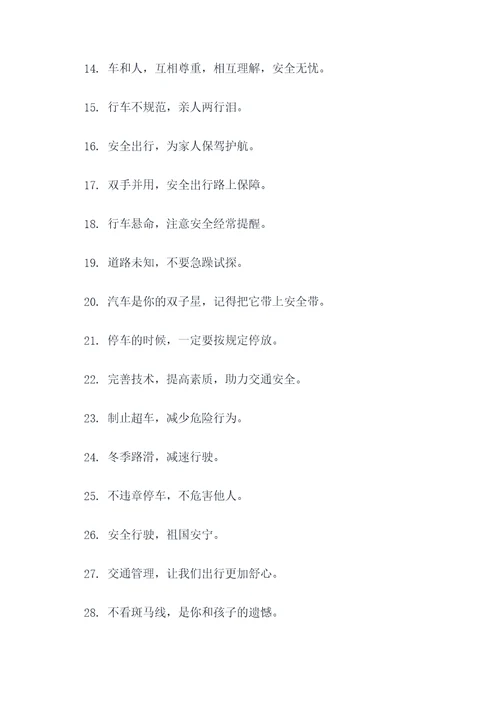 14. 车和人，互相尊重，相互理解，安全无忧。

15. 行车不规范，亲人两行泪。

16. 安全出行，为家人保驾护航。

17. 双手并用，安全出行路上保障。

18. 行车悬命，注意安全经常提醒。

19. 道路未知，不要急躁试探。

20. 汽车是你的双子星，记得把它带上安全带。

21. 停车的时候，一定要按规定停放。

22. 完善技术，提高素质，助力交通安全。

23. 制止超车，减少危险行为。

24. 冬季路滑，减速行驶。

25. 不违章停车，不危害他人。

26. 安全行驶，祖国安宁。

27. 交通管理，让我们出行更加舒心。

28. 不看斑马线，是你和孩子的遗憾。